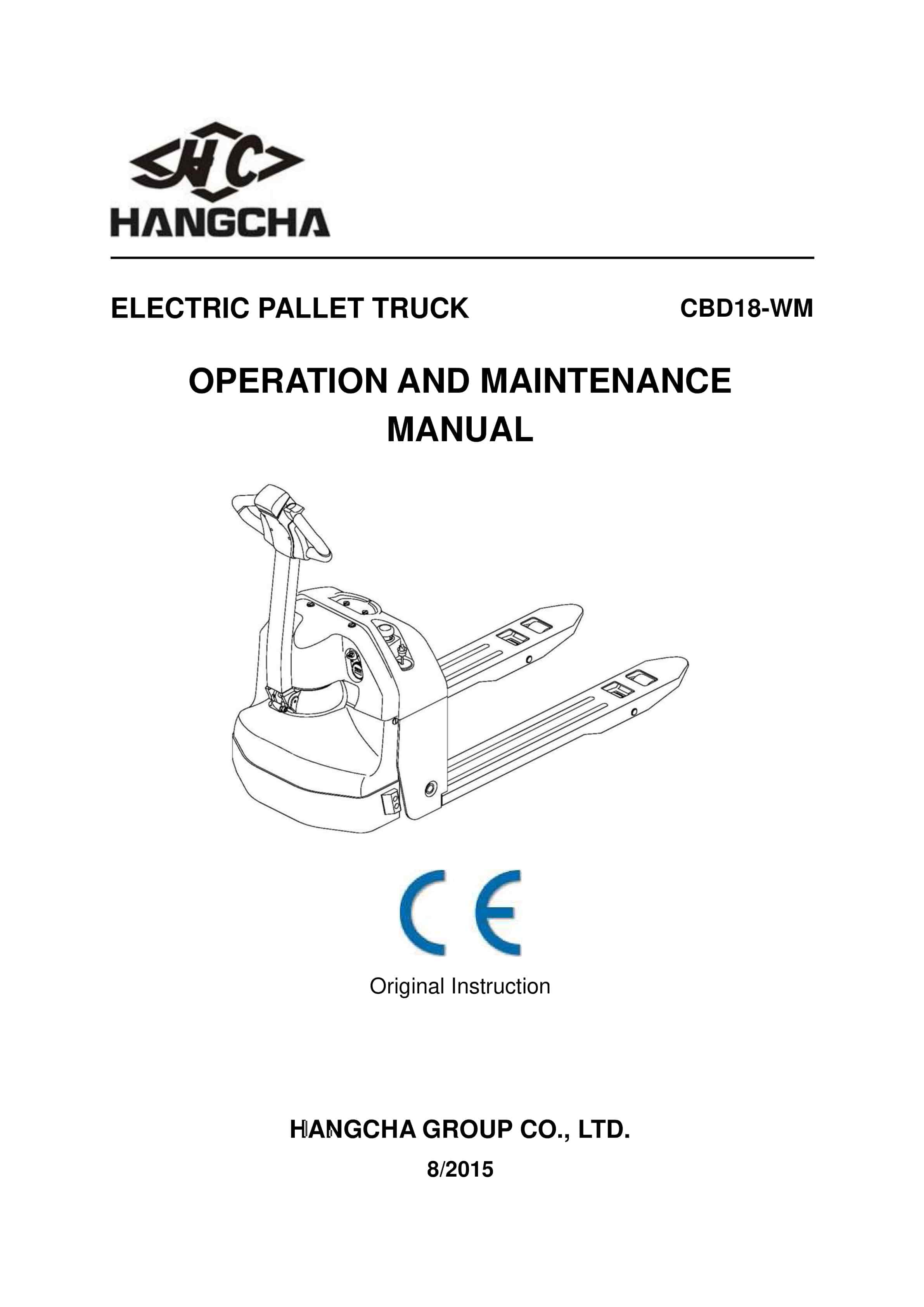 HC
HANGCHA

ELECTRIC PALLET TRUCK CBD18-WM

OPERATION AND MAINTENANCE MANUAL

CE

Original Instruction

HANGCHA GROUP CO., LTD.

8/2015